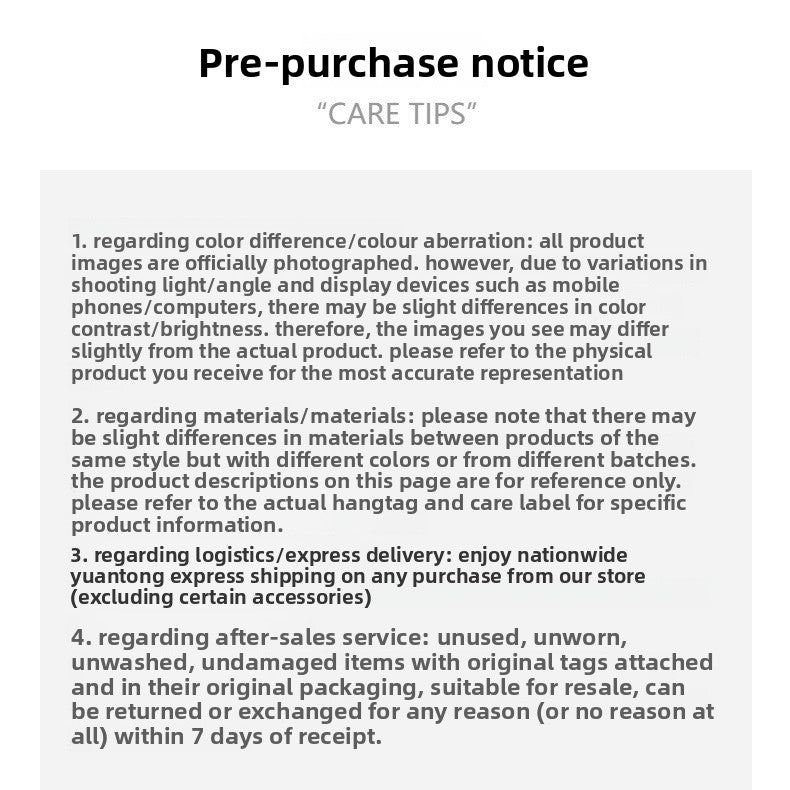 Pre-purchase notice

“CARE TIPS”

1. regarding color difference/colour aberration: all product images are officially photographed. however, due to variations in shooting light/angle and display devices such as mobile phones/computers, there may be slight differences in color contrast/brightness. therefore, the images you see may differ slightly from the actual product. please refer to the physical product you receive for the most accurate representation

2. regarding materials/materials: please note that there may be slight differences in materials between products of the same style but with different colors or from different batches. the product descriptions on this page are for reference only. please refer to the actual hangtag and care label for specific product information.

3. regarding logistics/express delivery: enjoy nationwide yuantong express shipping on any purchase from our store (excluding certain accessories)

4. regarding after-sales service: unused, unworn, unwashed, undamaged items with original tags attached and in their original packaging, suitable for resale, can be returned or exchanged for any reason (or no reason at all) within 7 days of receipt.